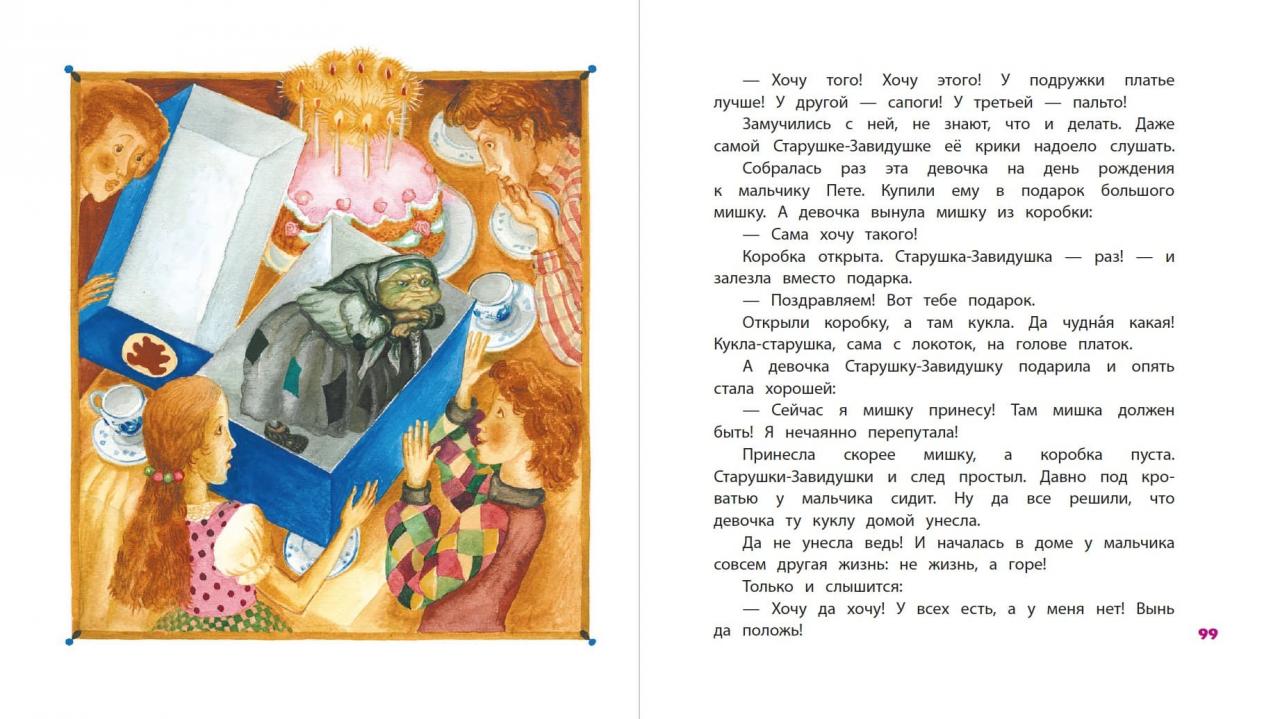 — Хочу того! Хочу этого! У подружки платье лучше! У другой — сапоги! У третьей — пальто!

Замучились с ней, не знают, что и делать. Даже самой Старушке-Завидушке её крики надоело слушать.

Собралась раз эта девочка на день рождения к мальчику Пете. Купили ему в подарок большого мишку. А девочка вынула мишку из коробки:

— Сама хочу такого!

Коробка открыта. Старушка-Завидушка — раз! — и залезла вместо подарка.

— Поздравляем! Вот тебе подарок.

Открыли коробку, а там кукла. Да чудна́я какая! Кукла-старушка, сама с локоток, на голове платок.

А девочка Старушку-Завидушку подарила и опять стала хорошей:

— Сейчас я мишку принесу! Там мишка должен быть! Я нечаянно перепутала!

Принесла скорее мишку, а коробка пуста. Старушки-Завидушки и след простыл. Давно под кроватью у мальчика сидит. Ну да все решили, что девочка ту куклу домой унесла.

Да не унесла ведь! И началась в доме у мальчика совсем другая жизнь: не жизнь, а горе!

Только и слышится:

— Хочу да хочу! У всех есть, а у меня нет! Вынь да положь!

99